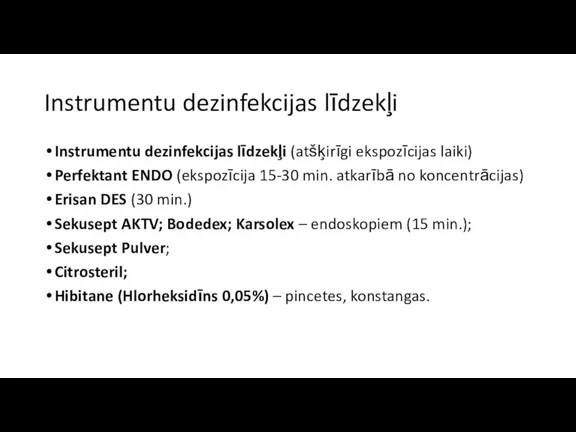 Instrumentu dezinfekcijas līdzekļi

• Instrumentu dezinfekcijas līdzekļi (atšķirīgi ekspozīcijas laiki)
• Perfektant ENDO (ekspozīcija 15-30 min. atkarībā no koncentrācijas)
• Erisan DES (30 min.)
• Sekusept AKTV; Bodedex; Karsolex – endoskopiem (15 min.);
• Sekusept Pulver;
• Citrosteril;
• Hibitane (Hlorheksidīns 0,05%) – pincetes, konstangas.